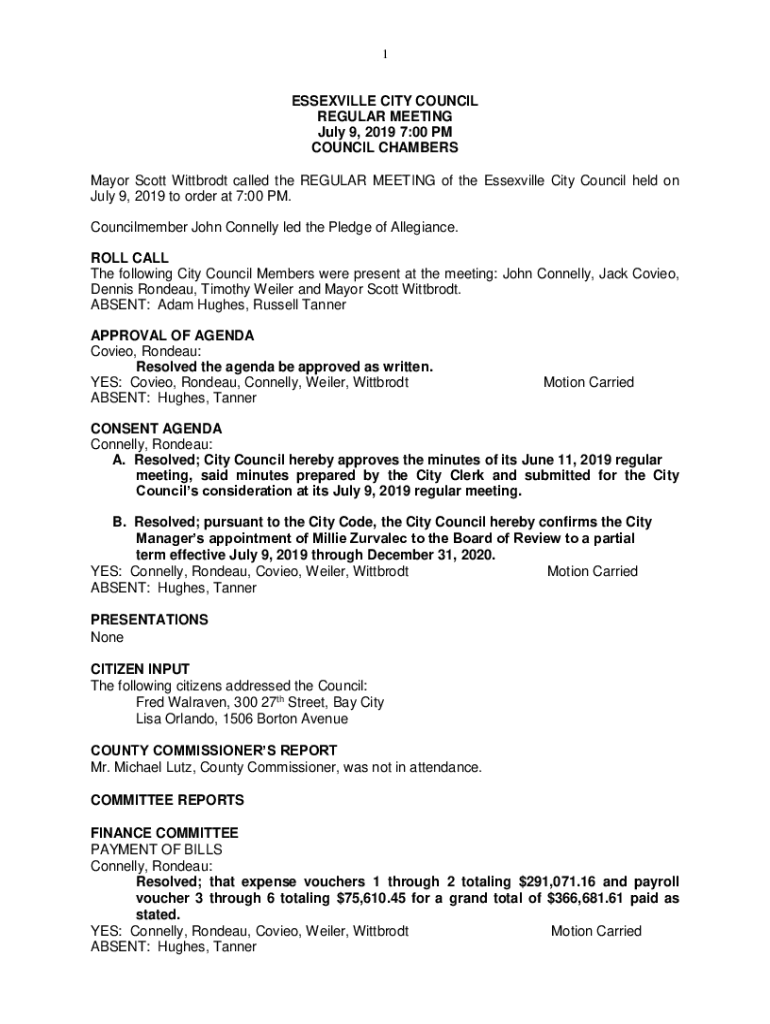 1

ESSEXVILLE CITY COUNCIL
REGULAR MEETING
July 9, 2019 7:00 PM
COUNCIL CHAMBERS

Mayor Scott Wittbrodt called the REGULAR MEETING of the Essexville City Council held on July 9, 2019 to order at 7:00 PM.

Councilmember John Connelly led the Pledge of Allegiance.

ROLL CALL
The following City Council Members were present at the meeting: John Connelly, Jack Covieo, Dennis Rondeau, Timothy Weiler and Mayor Scott Wittbrodt.
ABSENT: Adam Hughes, Russell Tanner

APPROVAL OF AGENDA
Covieo, Rondeau:
Resolved the agenda be approved as written.
YES: Covieo, Rondeau, Connelly, Weiler, Wittbrodt Motion Carried
ABSENT: Hughes, Tanner

CONSENT AGENDA
Connelly, Rondeau:
A. Resolved; City Council hereby approves the minutes of its June 11, 2019 regular meeting, said minutes prepared by the City Clerk and submitted for the City Council's consideration at its July 9, 2019 regular meeting.

B. Resolved; pursuant to the City Code, the City Council hereby confirms the City Manager's appointment of Millie Zurvalec to the Board of Review to a partial term effective July 9, 2019 through December 31, 2020.
YES: Connelly, Rondeau, Covieo, Weiler, Wittbrodt Motion Carried
ABSENT: Hughes, Tanner

PRESENTATIONS
None

CITIZEN INPUT
The following citizens addressed the Council:
Fred Walraven, 300 27$^{th}$ Street, Bay City
Lisa Orlando, 1506 Borton Avenue

COUNTY COMMISSIONER'S REPORT
Mr. Michael Lutz, County Commissioner, was not in attendance.

COMMITTEE REPORTS

FINANCE COMMITTEE
PAYMENT OF BILLS
Connelly, Rondeau:
Resolved; that expense vouchers 1 through 2 totaling $291,071.16 and payroll voucher 3 through 6 totaling $75,610.45 for a grand total of $366,681.61 paid as stated.
YES: Connelly, Rondeau, Covieo, Weiler, Wittbrodt Motion Carried
ABSENT: Hughes, Tanner